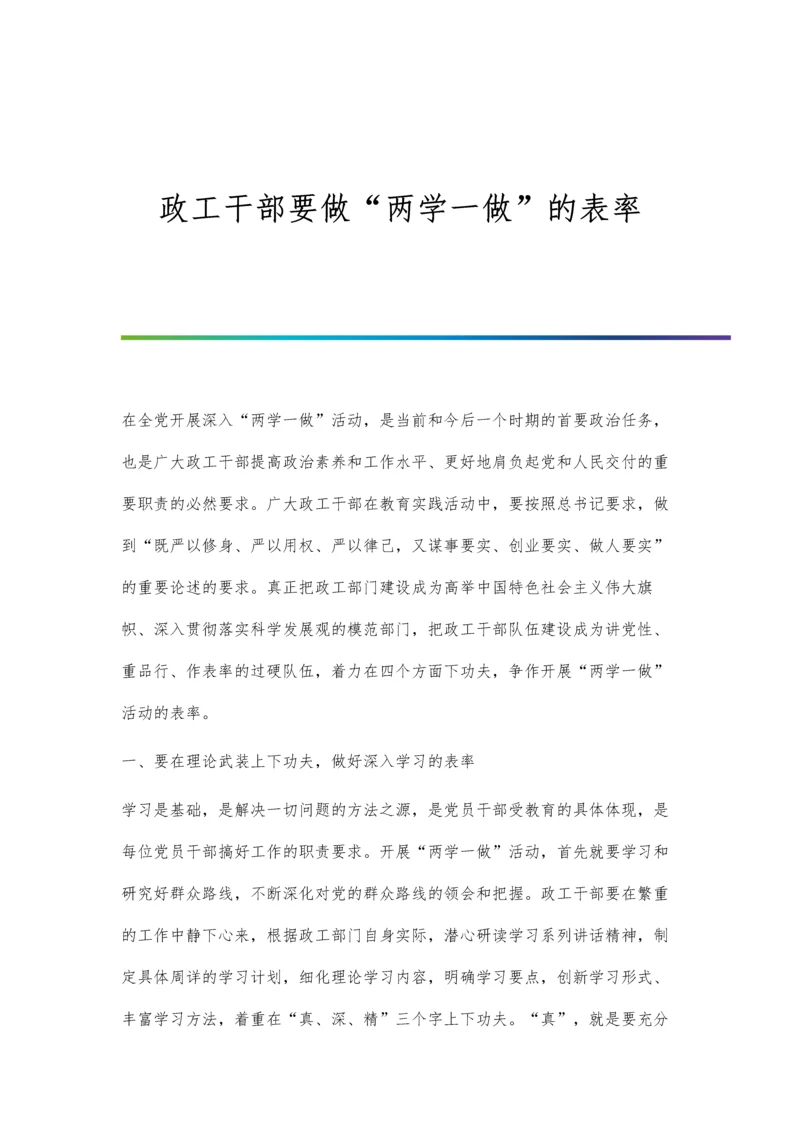 政工干部要做“两学一做”的表率

在全党开展深入“两学一做”活动，是当前和今后一个时期的首要政治任务，也是广大政工干部提高政治素养和工作水平、更好地肩负起党和人民交付的重要职责的必然要求。广大政工干部在教育实践活动中，要按照总书记要求，做到“既严以修身、严以用权、严以律己，又谋事要实、创业要实、做人要实”的重要论述的要求。真正把政工部门建设成为高举中国特色社会主义伟大旗帜、深入贯彻落实科学发展观的模范部门，把政工干部队伍建设成为讲党性、重品行、作表率的过硬队伍，着力在四个方面下功夫，争作开展“两学一做”活动的表率。

一、要在理论武装上下功夫，做好深入学习的表率

学习是基础，是解决一切问题的方法之源，是党员干部受教育的具体体现，是每位党员干部搞好工作的职责要求。开展“两学一做”活动，首先就要学习和研究好群众路线，不断深化对党的群众路线的领会和把握。政工干部要在繁重的工作中静下心来，根据政工部门自身实际，潜心研读学习系列讲话精神，制定具体周详的学习计划，细化理论学习内容，明确学习要点，创新学习形式、丰富学习方法，着重在“真、深、精”三个字上下功夫。“真”，就是要充分